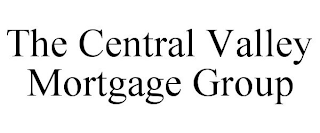 The Central Valley
Mortgage Group